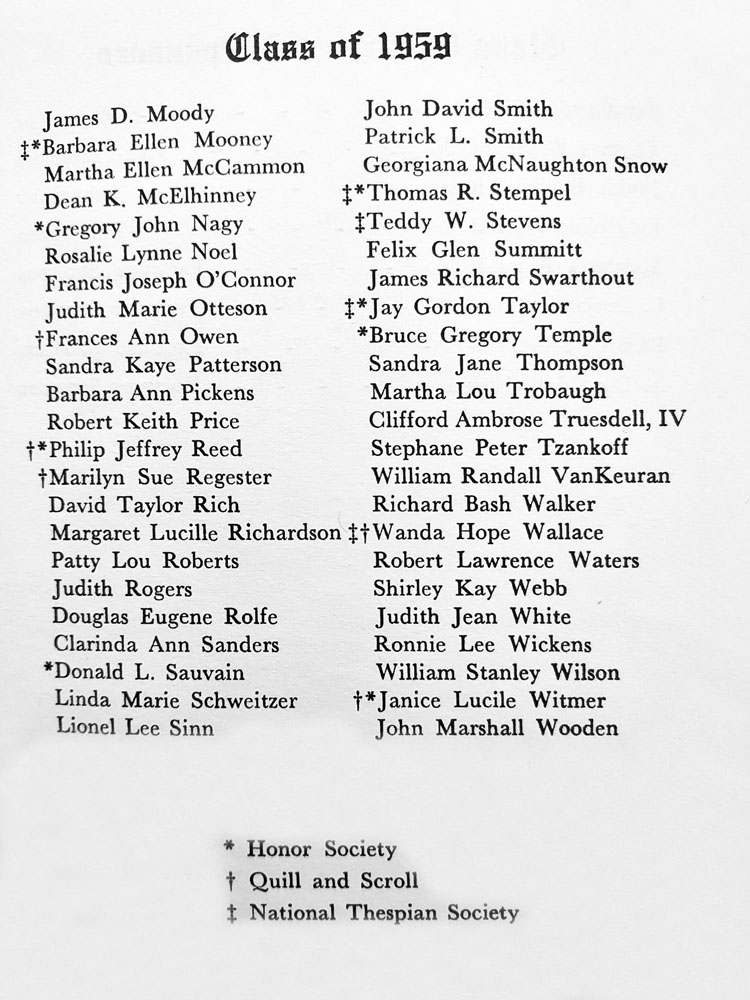 Class of 1959

James D. Moody
‡*Barbara Ellen Mooney
Martha Ellen McCammon
Dean K. McElhinney
*Gregory John Nagy
Rosalie Lynne Noel
Francis Joseph O'Connor
Judith Marie Otteson
†Frances Ann Owen
Sandra Kaye Patterson
Barbara Ann Pickens
Robert Keith Price
†*Philip Jeffrey Reed
†Marilyn Sue Regester
David Taylor Rich
Margaret Lucille Richardson
Patty Lou Roberts
Judith Rogers
Douglas Eugene Rolfe
Clarinda Ann Sanders
*Donald L. Sauvain
Linda Marie Schweitzer
Lionel Lee Sinn

John David Smith
Patrick L. Smith
Georgiana McNaughton Snow
‡*Thomas R. Stempel
‡Teddy W. Stevens
Felix Glen Summitt
James Richard Swarthout
‡*Jay Gordon Taylor
*Bruce Gregory Temple
Sandra Jane Thompson
Martha Lou Trobaugh
Clifford Ambrose Truesdell, IV
Stephane Peter Tzankoff
William Randall VanKeuran
Richard Bash Walker
‡†Wanda Hope Wallace
Robert Lawrence Waters
Shirley Kay Webb
Judith Jean White
Ronnie Lee Wickens
William Stanley Wilson
†*Janice Lucile Witmer
John Marshall Wooden

* Honor Society
† Quill and Scroll
‡ National Thespian Society